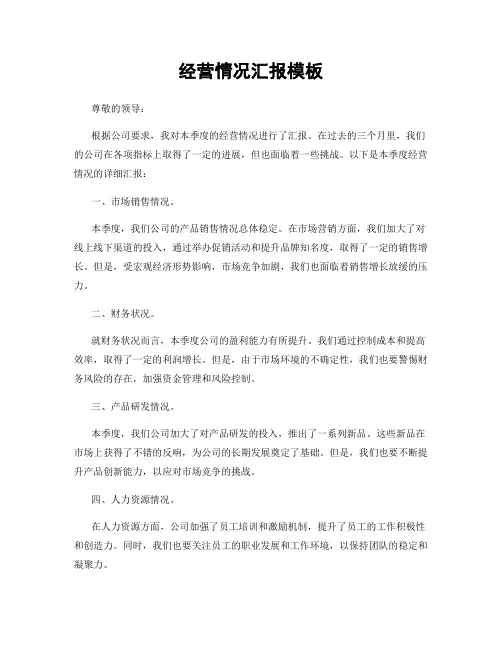 经营情况汇报模板

尊敬的领导：

根据公司要求，我对本季度的经营情况进行了汇报。在过去的三个月里，我们的公司在各项指标上取得了一定的进展，但也面临着一些挑战。以下是本季度经营情况的详细汇报：

一、市场销售情况。

本季度，我们公司的产品销售情况总体稳定。在市场营销方面，我们加大了对线上线下渠道的投入，通过举办促销活动和提升品牌知名度，取得了一定的销售增长。但是，受宏观经济形势影响，市场竞争加剧，我们也面临着销售增长放缓的压力。

二、财务状况。

就财务状况而言，本季度公司的盈利能力有所提升。我们通过控制成本和提高效率，取得了一定的利润增长。但是，由于市场环境的不确定性，我们也要警惕财务风险的存在，加强资金管理和风险控制。

三、产品研发情况。

本季度，我们公司加大了对产品研发的投入，推出了一系列新品。这些新品在市场上获得了不错的反响，为公司的长期发展奠定了基础。但是，我们也要不断提升产品创新能力，以应对市场竞争的挑战。

四、人力资源情况。

在人力资源方面，公司加强了员工培训和激励机制，提升了员工的工作积极性和创造力。同时，我们也要关注员工的职业发展和工作环境，以保持团队的稳定和凝聚力。